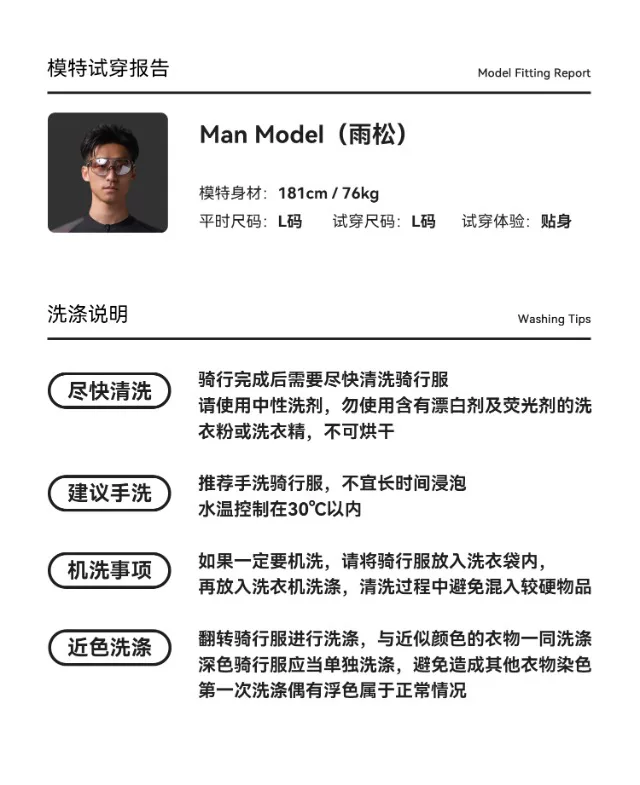 模特试穿报告

Model Fitting Report

Man Model（雨松）

模特身材：181cm / 76kg

平时尺码：L码　试穿尺码：L码　试穿体验：贴身

洗涤说明

Washing Tips

尽快清洗

骑行完成后需要尽快清洗骑行服
请使用中性洗剂，勿使用含有漂白剂及荧光剂的洗衣粉或洗衣精，不可烘干

建议手洗

推荐手洗骑行服，不宜长时间浸泡
水温控制在30℃以内

机洗事项

如果一定要机洗，请将骑行服放入洗衣袋内，
再放入洗衣机洗涤，清洗过程中避免混入较硬物品

近色洗涤

翻转骑行服进行洗涤，与近似颜色的衣物一同洗涤
深色骑行服应当单独洗涤，避免造成其他衣物染色
第一次洗涤偶有浮色属于正常情况